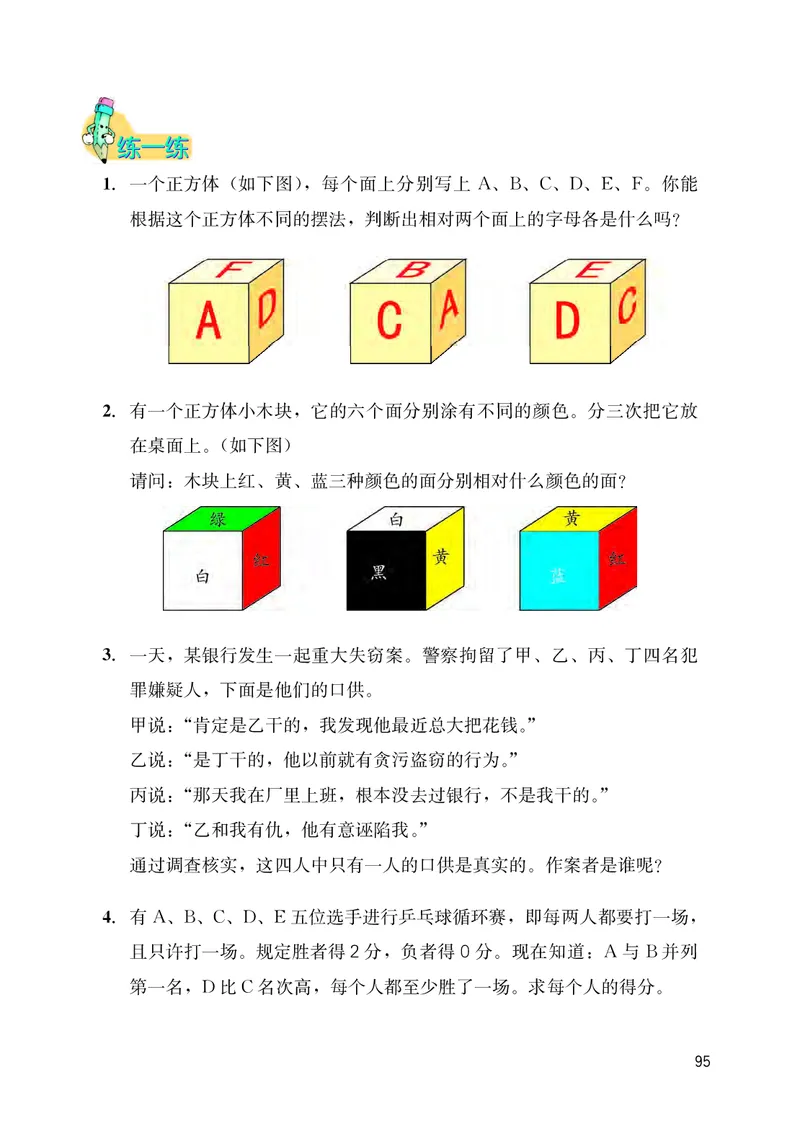 练一练

1. 一个正方体（如下图），每个面上分别写上 A、B、C、D、E、F。你能根据这个正方体不同的摆法，判断出相对两个面上的字母各是什么吗？

F
A
D

B
C
A

E
D
C

2. 有一个正方体小木块，它的六个面分别涂有不同的颜色。分三次把它放在桌面上。（如下图）
请问：木块上红、黄、蓝三种颜色的面分别相对什么颜色的面？

绿
白
红

白
黑
黄

黄
蓝
红

3. 一天，某银行发生一起重大失窃案。警察拘留了甲、乙、丙、丁四名犯罪嫌疑人，下面是他们的口供。
甲说：“肯定是乙干的，我发现他最近总大把花钱。”
乙说：“是丁干的，他以前就有贪污盗窃的行为。”
丙说：“那天我在厂里上班，根本没去过银行，不是我干的。”
丁说：“乙和我有仇，他有意诬陷我。”
通过调查核实，这四人中只有一人的口供是真实的。作案者是谁呢？

4. 有 A、B、C、D、E 五位选手进行乒乓球循环赛，即每两人都要打一场，且只许打一场。规定胜者得 2 分，负者得 0 分。现在知道：A 与 B 并列第一名，D 比 C 名次高，每个人都至少胜了一场。求每个人的得分。

95